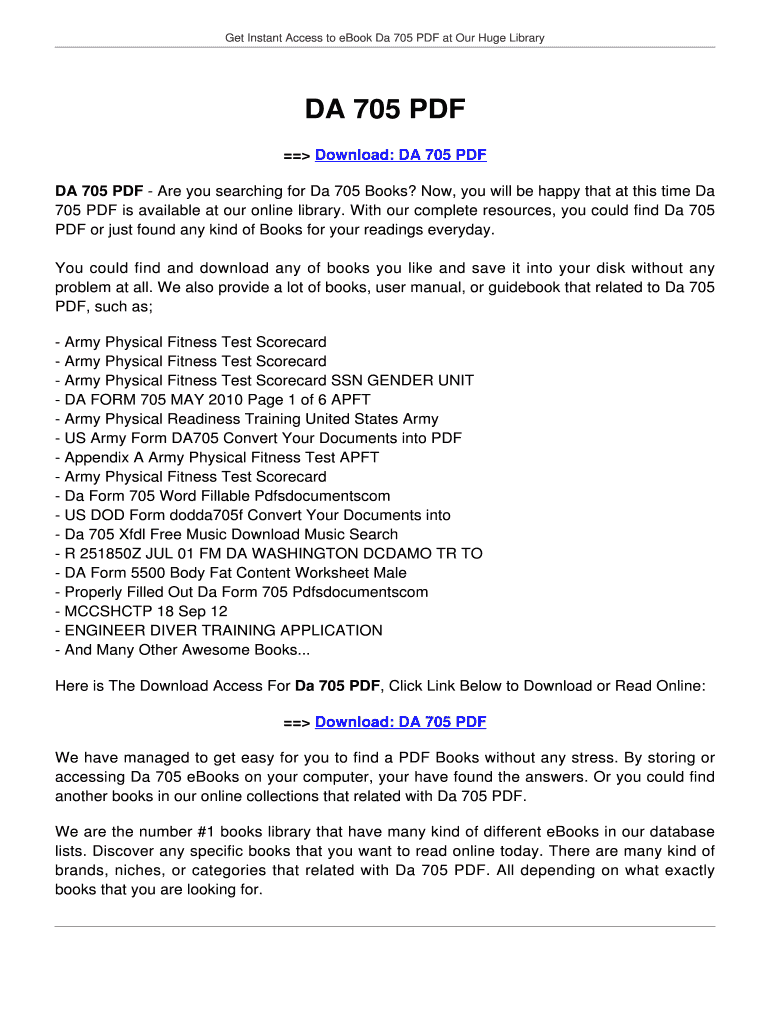 Get Instant Access to eBook Da 705 PDF at Our Huge Library

DA 705 PDF

==> Download: DA 705 PDF

DA 705 PDF - Are you searching for Da 705 Books? Now, you will be happy that at this time Da 705 PDF is available at our online library. With our complete resources, you could find Da 705 PDF or just found any kind of Books for your readings everyday.

You could find and download any of books you like and save it into your disk without any problem at all. We also provide a lot of books, user manual, or guidebook that related to Da 705 PDF, such as;

- Army Physical Fitness Test Scorecard
- Army Physical Fitness Test Scorecard
- Army Physical Fitness Test Scorecard SSN GENDER UNIT
- DA FORM 705 MAY 2010 Page 1 of 6 APFT
- Army Physical Readiness Training United States Army
- US Army Form DA705 Convert Your Documents into PDF
- Appendix A Army Physical Fitness Test APFT
- Army Physical Fitness Test Scorecard
- Da Form 705 Word Fillable Pdfsdocumentscom
- US DOD Form dodda705f Convert Your Documents into
- Da 705 Xfdl Free Music Download Music Search
- R 251850Z JUL 01 FM DA WASHINGTON DCDAMO TR TO
- DA Form 5500 Body Fat Content Worksheet Male
- Properly Filled Out Da Form 705 Pdfsdocumentscom
- MCCSHCTP 18 Sep 12
- ENGINEER DIVER TRAINING APPLICATION
- And Many Other Awesome Books...

Here is The Download Access For Da 705 PDF, Click Link Below to Download or Read Online:

==> Download: DA 705 PDF

We have managed to get easy for you to find a PDF Books without any stress. By storing or accessing Da 705 eBooks on your computer, your have found the answers. Or you could find another books in our online collections that related with Da 705 PDF.

We are the number #1 books library that have many kind of different eBooks in our database lists. Discover any specific books that you want to read online today. There are many kind of brands, niches, or categories that related with Da 705 PDF. All depending on what exactly books that you are looking for.